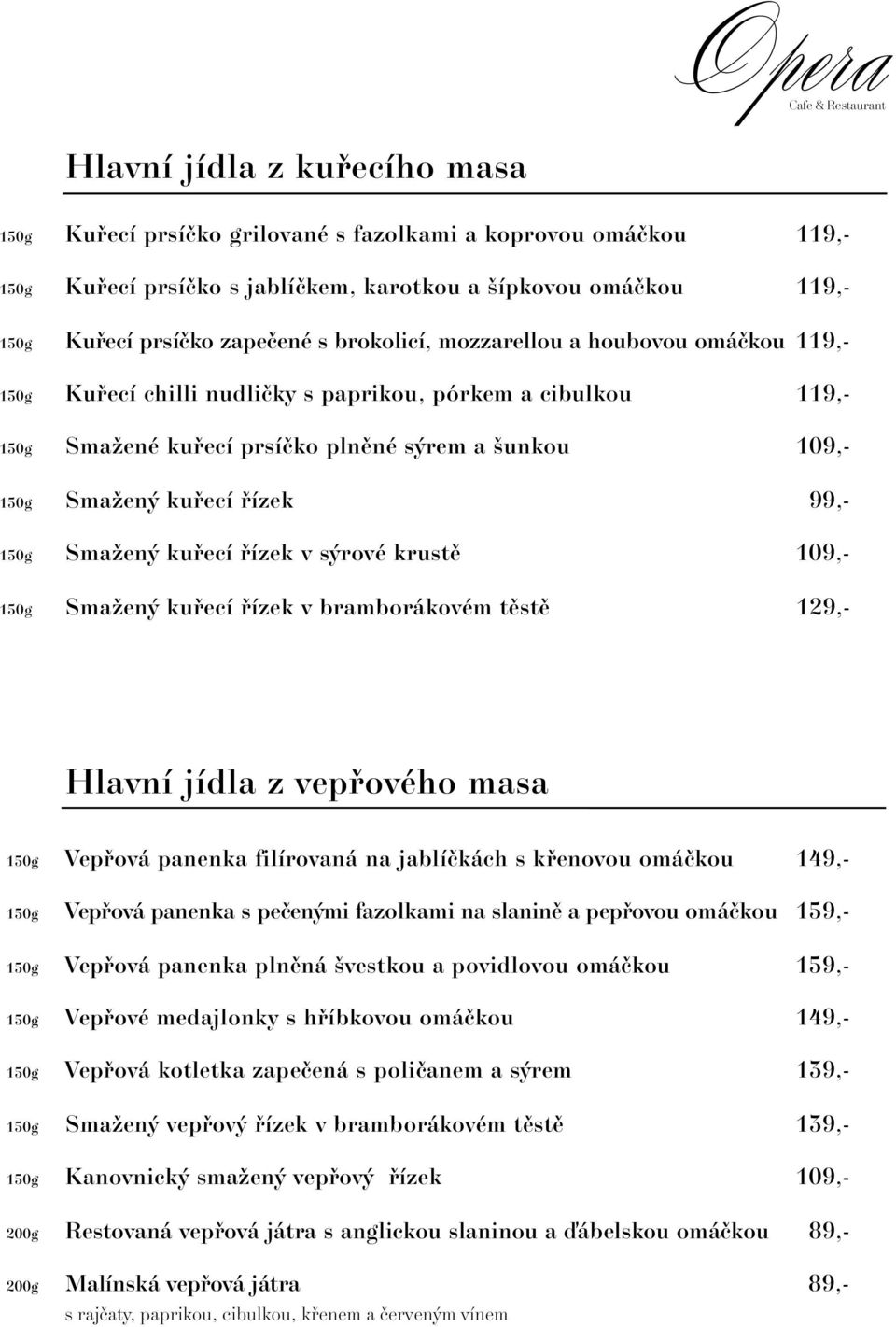 Opera
Cafe & Restaurant

Hlavní jídla z kuřecího masa

150g Kuřecí prsíčko grilované s fazolkami a koprovou omáčkou 119,-

150g Kuřecí prsíčko s jablíčkem, karotkou a šípkovou omáčkou 119,-

150g Kuřecí prsíčko zapečené s brokolicí, mozzarellou a houbovou omáčkou 119,-

150g Kuřecí chilli nudličky s paprikou, pórkem a cibulkou 119,-

150g Smažené kuřecí prsíčko plněné sýrem a šunkou 109,-

150g Smažený kuřecí řízek 99,-

150g Smažený kuřecí řízek v sýrové krustě 109,-

150g Smažený kuřecí řízek v bramborákovém těstě 129,-

Hlavní jídla z vepřového masa

150g Vepřová panenka filírovaná na jablíčkách s křenovou omáčkou 149,-

150g Vepřová panenka s pečenými fazolkami na slanině a pepřovou omáčkou 159,-

150g Vepřová panenka plněná švestkou a povidlovou omáčkou 159,-

150g Vepřové medajlonky s hříbkovou omáčkou 149,-

150g Vepřová kotletka zapečená s poličanem a sýrem 139,-

150g Smažený vepřový řízek v bramborákovém těstě 139,-

150g Kanovnický smažený vepřový řízek 109,-

200g Restovaná vepřová játra s anglickou slaninou a ďábelskou omáčkou 89,-

200g Malínská vepřová játra 89,-
s rajčaty, paprikou, cibulkou, křenem a červeným vínem